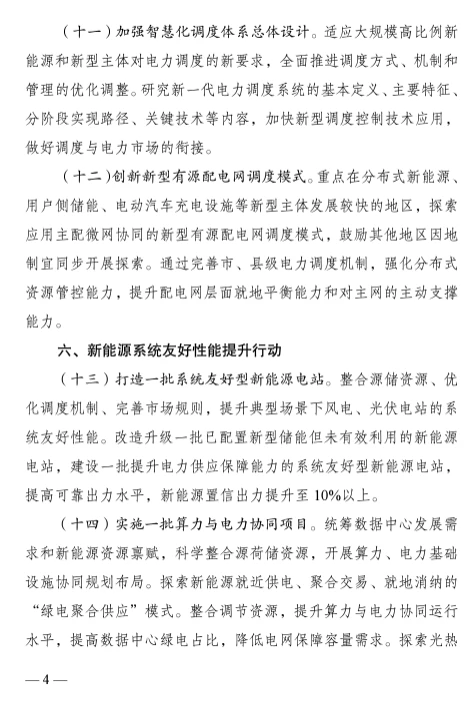 （十一）加强智慧化调度体系总体设计。适应大规模高比例新能源和新型主体对电力调度的新要求，全面推进调度方式、机制和管理的优化调整。研究新一代电力调度系统的基本定义、主要特征、分阶段实现路径、关键技术等内容，加快新型调度控制技术应用，做好调度与电力市场的衔接。

（十二）创新新型有源配电网调度模式。重点在分布式新能源、用户侧储能、电动汽车充电设施等新型主体发展较快的地区，探索应用主配微网协同的新型有源配电网调度模式，鼓励其他地区因地制宜同步开展探索。通过完善市、县级电力调度机制，强化分布式资源管控能力，提升配电网层面就地平衡能力和对主网的主动支撑能力。

六、新能源系统友好性能提升行动

（十三）打造一批系统友好型新能源电站。整合源储资源、优化调度机制、完善市场规则，提升典型场景下风电、光伏电站的系统友好性能。改造升级一批已配置新型储能但未有效利用的新能源电站，建设一批提升电力供应保障能力的系统友好型新能源电站，提高可靠出力水平，新能源置信出力提升至10%以上。

（十四）实施一批算力与电力协同项目。统筹数据中心发展需求和新能源资源禀赋，科学整合源荷储资源，开展算力、电力基础设施协同规划布局。探索新能源就近供电、聚合交易、就地消纳的“绿电聚合供应”模式。整合调节资源，提升算力与电力协同运行水平，提高数据中心绿电占比，降低电网保障容量需求。探索光热

— 4 —